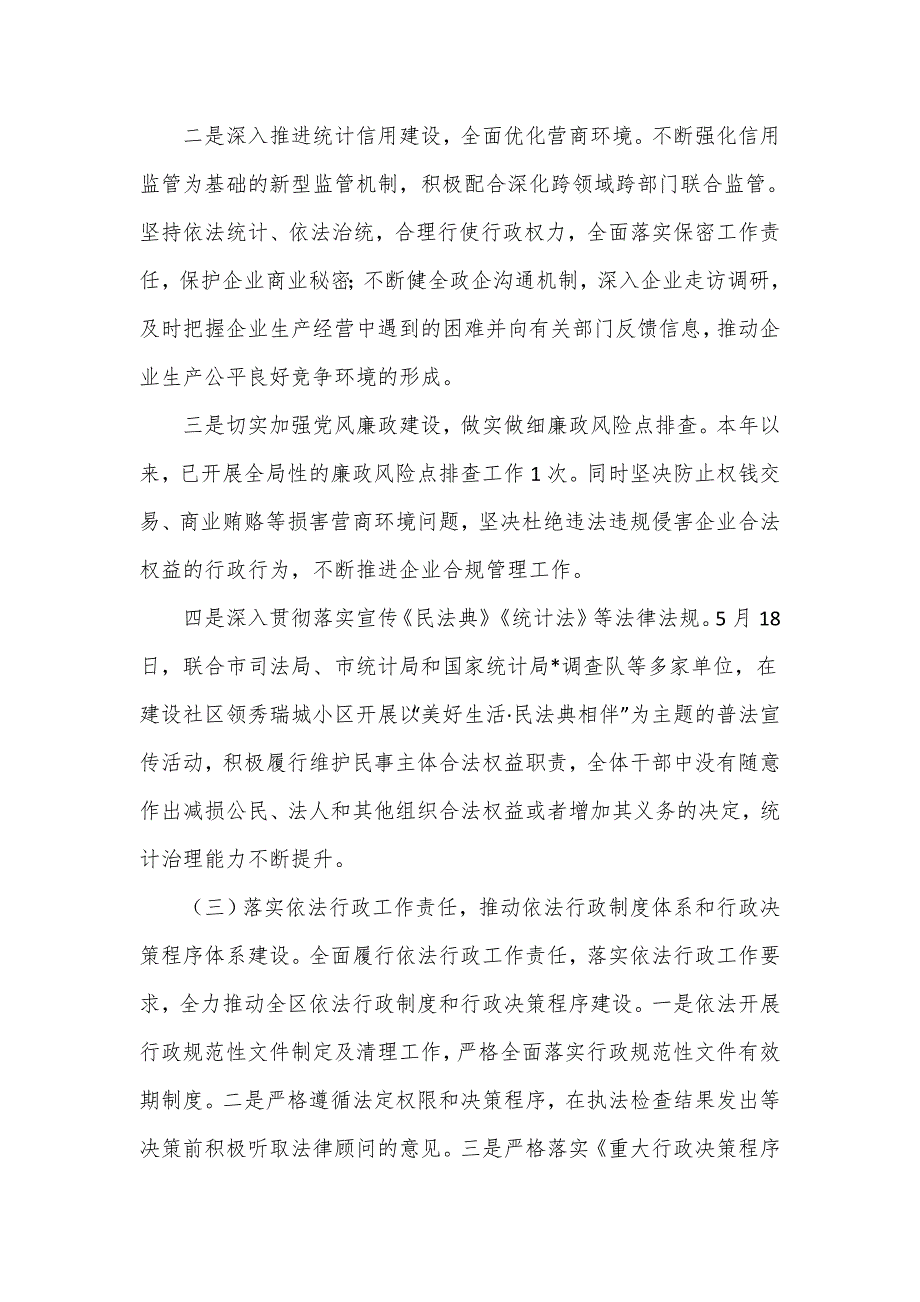 二是深入推进统计信用建设，全面优化营商环境。不断强化信用监管为基础的新型监管机制，积极配合深化跨领域跨部门联合监管。坚持依法统计、依法治统，合理行使行政权力，全面落实保密工作责任，保护企业商业秘密；不断健全政企沟通机制，深入企业走访调研，及时把握企业生产经营中遇到的困难并向有关部门反馈信息，推动企业生产公平良好竞争环境的形成。

三是切实加强党风廉政建设，做实做细廉政风险点排查。本年以来，已开展全局性的廉政风险点排查工作1次。同时坚决防止权钱交易、商业贿赂等损害营商环境问题，坚决杜绝违法违规侵害企业合法权益的行政行为，不断推进企业合规管理工作。

四是深入贯彻落实宣传《民法典》《统计法》等法律法规。5月18日，联合市司法局、市统计局和国家统计局*调查队等多家单位，在建设社区领秀瑞城小区开展以“美好生活·民法典相伴”为主题的普法宣传活动，积极履行维护民事主体合法权益职责，全体干部中没有随意作出减损公民、法人和其他组织合法权益或者增加其义务的决定，统计治理能力不断提升。

（三）落实依法行政工作责任，推动依法行政制度体系和行政决策程序体系建设。全面履行依法行政工作责任，落实依法行政工作要求，全力推动全区依法行政制度和行政决策程序建设。一是依法开展行政规范性文件制定及清理工作，严格全面落实行政规范性文件有效期制度。二是严格遵循法定权限和决策程序，在执法检查结果发出等决策前积极听取法律顾问的意见。三是严格落实《重大行政决策程序